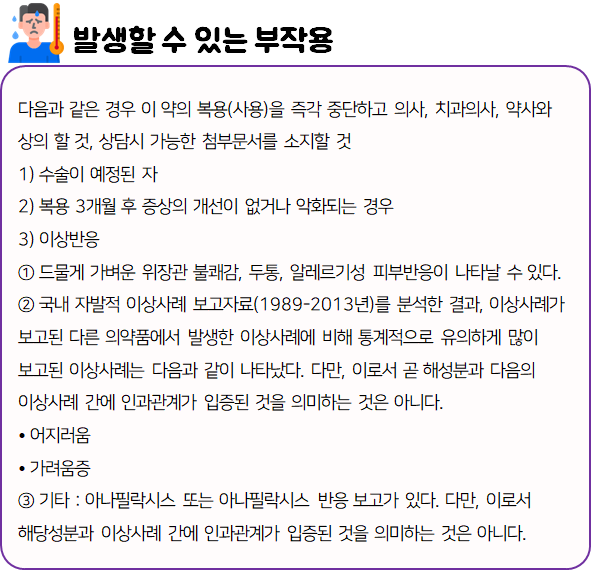 발생할 수 있는 부작용

다음과 같은 경우 이 약의 복용(사용)을 즉각 중단하고 의사, 치과의사, 약사와 상의 할 것, 상담시 가능한 첨부문서를 소지할 것
1) 수술이 예정된 자
2) 복용 3개월 후 증상의 개선이 없거나 악화되는 경우
3) 이상반응
① 드물게 가벼운 위장관 불쾌감, 두통, 알레르기성 피부반응이 나타날 수 있다.
② 국내 자발적 이상사례 보고자료(1989-2013년)를 분석한 결과, 이상사례가 보고된 다른 의약품에서 발생한 이상사례에 비해 통계적으로 유의하게 많이 보고된 이상사례는 다음과 같이 나타났다. 다만, 이로서 곧 해성분과 다음의 이상사례 간에 인과관계가 입증된 것을 의미하는 것은 아니다.
• 어지러움
• 가려움증
③ 기타 : 아나필락시스 또는 아나필락시스 반응 보고가 있다. 다만, 이로서 해당성분과 이상사례 간에 인과관계가 입증된 것을 의미하는 것은 아니다.